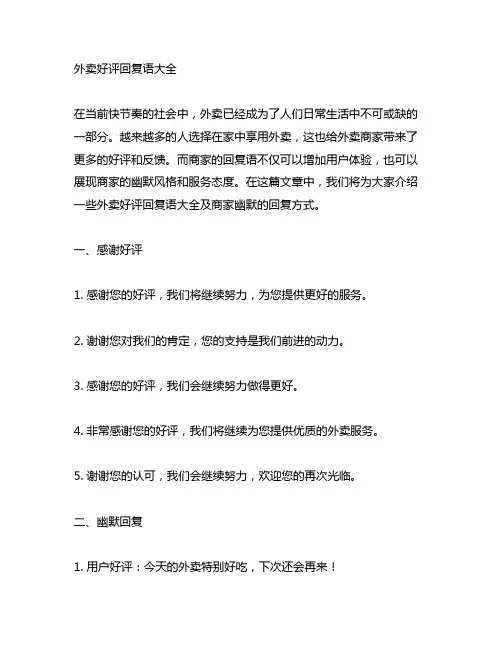 外卖好评回复语大全

在当前快节奏的社会中，外卖已经成为了人们日常生活中不可或缺的一部分。越来越多的人选择在家中享用外卖，这也给外卖商家带来了更多的好评和反馈。而商家的回复语不仅可以增加用户体验，也可以展现商家的幽默风格和服务态度。在这篇文章中，我们将为大家介绍一些外卖好评回复语大全及商家幽默的回复方式。

一、感谢好评

1. 感谢您的好评，我们将继续努力，为您提供更好的服务。

2. 谢谢您对我们的肯定，您的支持是我们前进的动力。

3. 感谢您的好评，我们会继续努力做得更好。

4. 非常感谢您的好评，我们将继续为您提供优质的外卖服务。

5. 谢谢您的认可，我们会继续努力，欢迎您的再次光临。

二、幽默回复

1. 用户好评：今天的外卖特别好吃，下次还会再来！